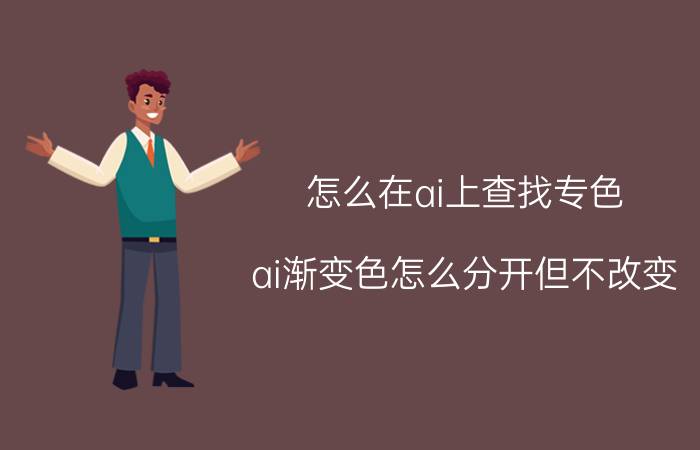 怎么在ai上查找专色

ai渐变色怎么分开但不改变